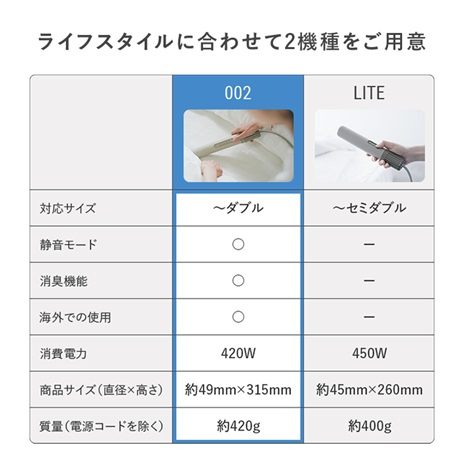 ライフスタイルに合わせて2機種をご用意

|  | 002 | LITE |
|---|---|---|
| 対応サイズ | ～ダブル | ～セミダブル |
| 静音モード | ○ | ー |
| 消臭機能 | ○ | ー |
| 海外での使用 | ○ | ー |
| 消費電力 | 420W | 450W |
| 商品サイズ（直径×高さ） | 約49mm×315mm | 約45mm×260mm |
| 質量（電源コードを除く） | 約420g | 約400g |